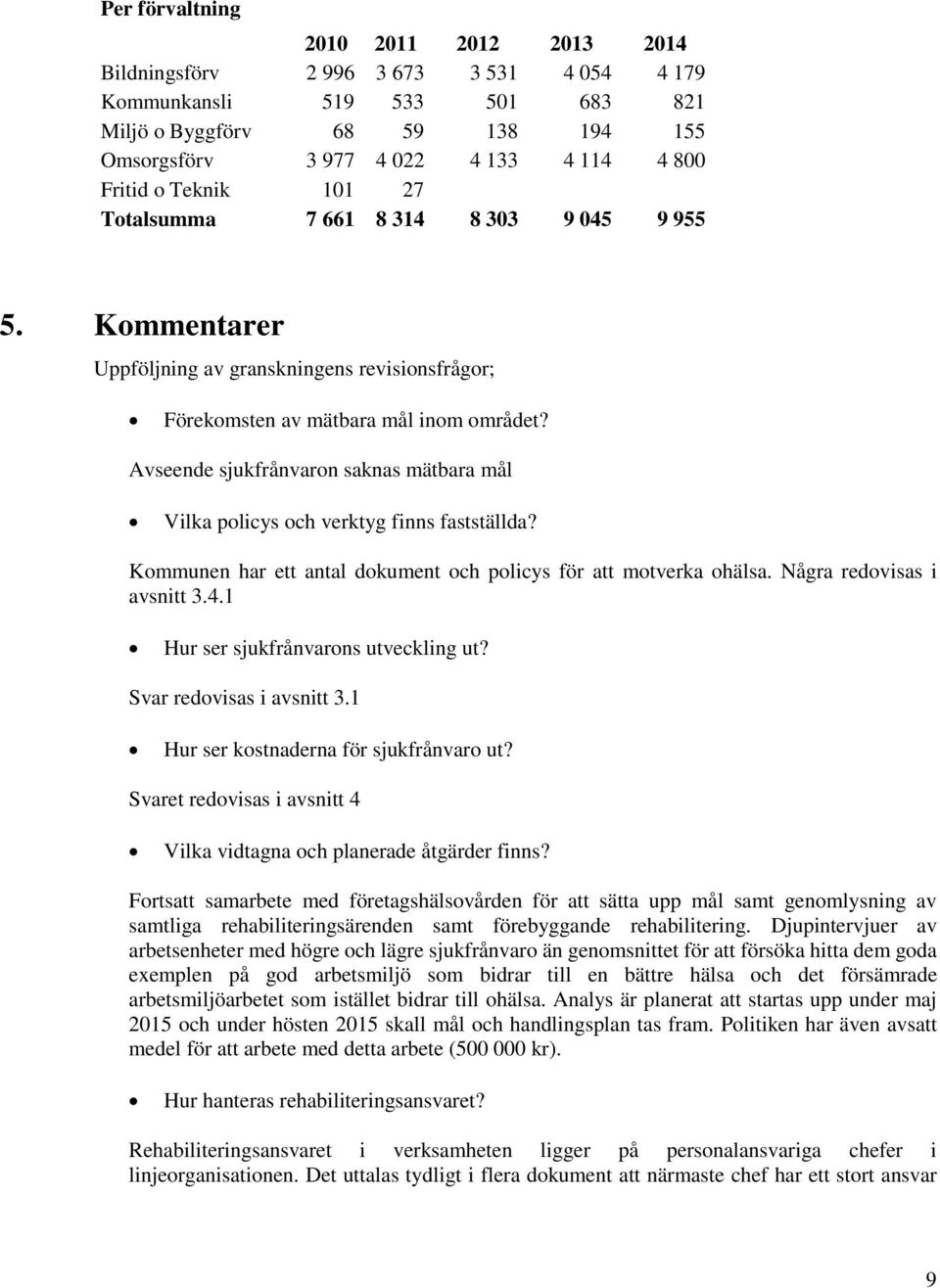 Per förvaltning

| | 2010 | 2011 | 2012 | 2013 | 2014 |
|---|---|---|---|---|---|
| Bildningsförv | 2 996 | 3 673 | 3 531 | 4 054 | 4 179 |
| Kommunkansli | 519 | 533 | 501 | 683 | 821 |
| Miljö o Byggförv | 68 | 59 | 138 | 194 | 155 |
| Omsorgsförv | 3 977 | 4 022 | 4 133 | 4 114 | 4 800 |
| Fritid o Teknik | 101 | 27 | | | |
| Totalsumma | 7 661 | 8 314 | 8 303 | 9 045 | 9 955 |

5. Kommentarer

Uppföljning av granskningens revisionsfrågor;

• Förekomsten av mätbara mål inom området?

Avseende sjukfrånvaron saknas mätbara mål

• Vilka policys och verktyg finns fastställda?

Kommunen har ett antal dokument och policys för att motverka ohälsa. Några redovisas i avsnitt 3.4.1

• Hur ser sjukfrånvarons utveckling ut?

Svar redovisas i avsnitt 3.1

• Hur ser kostnaderna för sjukfrånvaro ut?

Svaret redovisas i avsnitt 4

• Vilka vidtagna och planerade åtgärder finns?

Fortsatt samarbete med företagshälsovården för att sätta upp mål samt genomlysning av samtliga rehabiliteringsärenden samt förebyggande rehabilitering. Djupintervjuer av arbetsenheter med högre och lägre sjukfrånvaro än genomsnittet för att försöka hitta dem goda exemplen på god arbetsmiljö som bidrar till en bättre hälsa och det försämrade arbetsmiljöarbetet som istället bidrar till ohälsa. Analys är planerat att startas upp under maj 2015 och under hösten 2015 skall mål och handlingsplan tas fram. Politiken har även avsatt medel för att arbete med detta arbete (500 000 kr).

• Hur hanteras rehabiliteringsansvaret?

Rehabiliteringsansvaret i verksamheten ligger på personalansvariga chefer i linjeorganisationen. Det uttalas tydligt i flera dokument att närmaste chef har ett stort ansvar

9